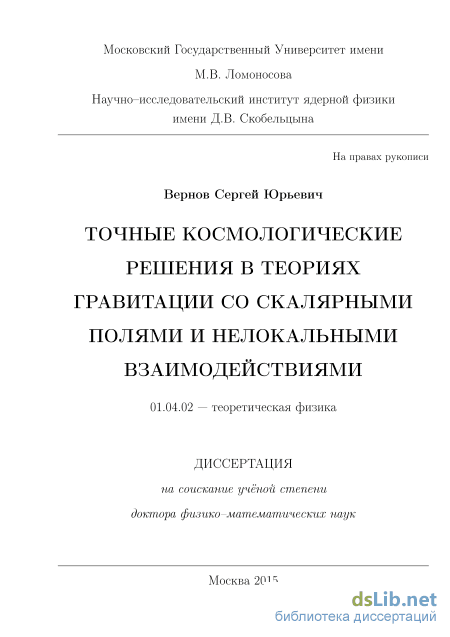 Московский Государственный Университет имени

М.В. Ломоносова

Научно–исследовательский институт ядерной физики имени Д.В. Скобельцына

На правах рукописи

Вернов Сергей Юрьевич

ТОЧНЫЕ КОСМОЛОГИЧЕСКИЕ РЕШЕНИЯ В ТЕОРИЯХ ГРАВИТАЦИИ СО СКАЛЯРНЫМИ ПОЛЯМИ И НЕЛОКАЛЬНЫМИ ВЗАИМОДЕЙСТВИЯМИ

01.04.02 — теоретическая физика

ДИССЕРТАЦИЯ

на соискание учёной степени

доктора физико–математических наук

Москва 2015

dsLib.net
библиотека диссертаций